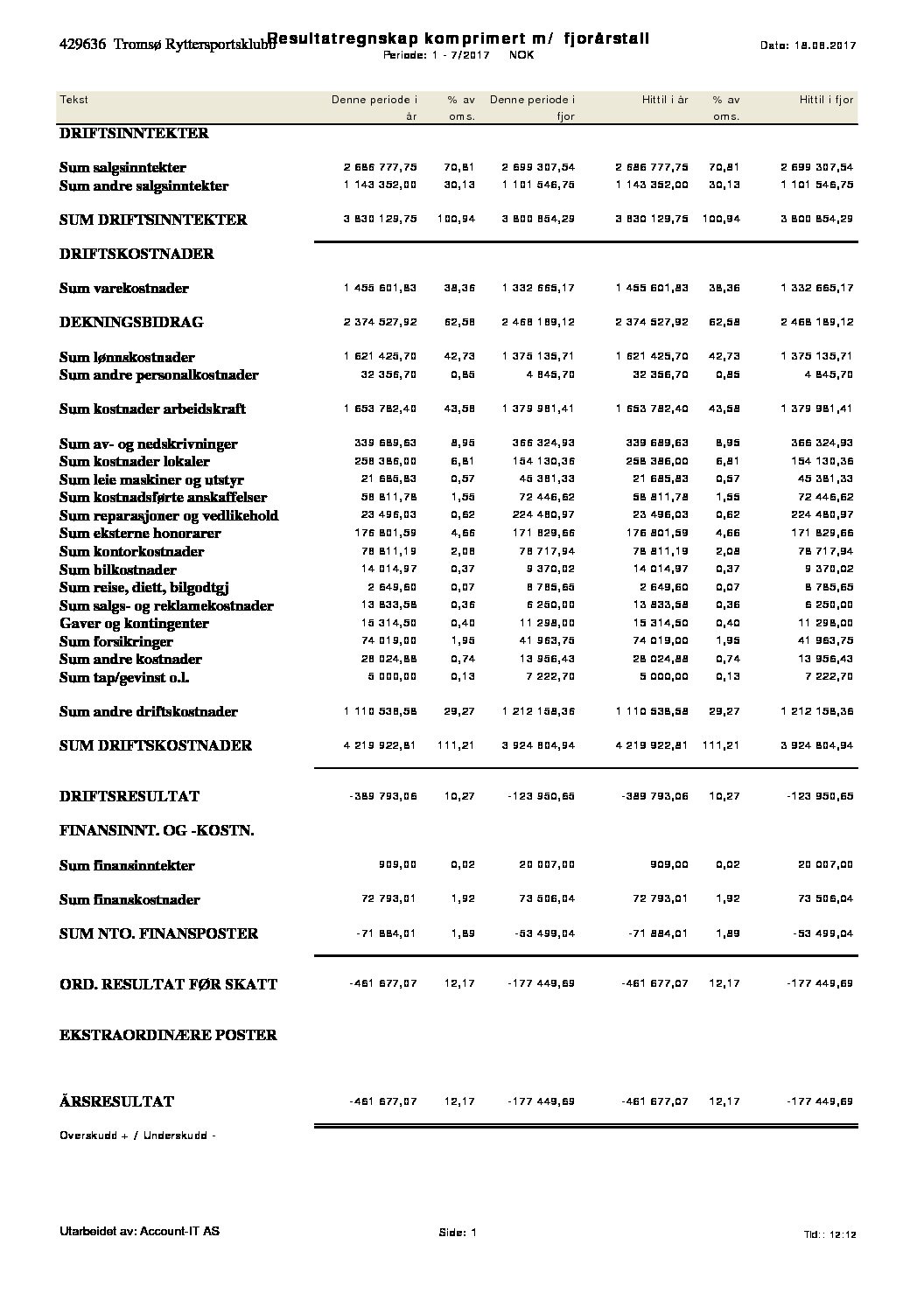 429636 Tromsø Ryttersportsklubb

Resultatregnskap komprimert m/ fjorårstall

Periode: 1 - 7/2017 NOK

Dato: 18.08.2017

| Tekst | Denne periode i år | % av oms. | Denne periode i fjor | Hittil i år | % av oms. | Hittil i fjor |
|---|---|---|---|---|---|---|
| DRIFTSINNTEKTER | | | | | | |
| Sum salgsinntekter | 2 686 777,75 | 70,81 | 2 699 307,54 | 2 686 777,75 | 70,81 | 2 699 307,54 |
| Sum andre salgsinntekter | 1 143 352,00 | 30,13 | 1 101 546,75 | 1 143 352,00 | 30,13 | 1 101 546,75 |
| SUM DRIFTSINNTEKTER | 3 830 129,75 | 100,94 | 3 800 854,29 | 3 830 129,75 | 100,94 | 3 800 854,29 |
| DRIFTSKOSTNADER | | | | | | |
| Sum varekostnader | 1 455 601,83 | 38,36 | 1 332 665,17 | 1 455 601,83 | 38,36 | 1 332 665,17 |
| DEKNINGSBIDRAG | 2 374 527,92 | 62,58 | 2 468 189,12 | 2 374 527,92 | 62,58 | 2 468 189,12 |
| Sum lønnskostnader | 1 621 425,70 | 42,73 | 1 375 135,71 | 1 621 425,70 | 42,73 | 1 375 135,71 |
| Sum andre personalkostnader | 32 356,70 | 0,85 | 4 845,70 | 32 356,70 | 0,85 | 4 845,70 |
| Sum kostnader arbeidskraft | 1 653 782,40 | 43,58 | 1 379 981,41 | 1 653 782,40 | 43,58 | 1 379 981,41 |
| Sum av- og nedskrivninger | 339 689,63 | 8,95 | 366 324,93 | 339 689,63 | 8,95 | 366 324,93 |
| Sum kostnader lokaler | 258 386,00 | 6,81 | 154 130,36 | 258 386,00 | 6,81 | 154 130,36 |
| Sum leie maskiner og utstyr | 21 685,83 | 0,57 | 45 381,33 | 21 685,83 | 0,57 | 45 381,33 |
| Sum kostnadsførte anskaffelser | 58 811,78 | 1,55 | 72 446,62 | 58 811,78 | 1,55 | 72 446,62 |
| Sum reparasjoner og vedlikehold | 23 496,03 | 0,62 | 224 480,97 | 23 496,03 | 0,62 | 224 480,97 |
| Sum eksterne honorarer | 176 801,59 | 4,66 | 171 829,66 | 176 801,59 | 4,66 | 171 829,66 |
| Sum kontorkostnader | 78 811,19 | 2,08 | 78 717,94 | 78 811,19 | 2,08 | 78 717,94 |
| Sum bilkostnader | 14 014,97 | 0,37 | 9 370,02 | 14 014,97 | 0,37 | 9 370,02 |
| Sum reise, diett, bilgodtgj | 2 649,60 | 0,07 | 8 785,65 | 2 649,60 | 0,07 | 8 785,65 |
| Sum salgs- og reklamekostnader | 13 833,58 | 0,36 | 6 250,00 | 13 833,58 | 0,36 | 6 250,00 |
| Gaver og kontingenter | 15 314,50 | 0,40 | 11 298,00 | 15 314,50 | 0,40 | 11 298,00 |
| Sum forsikringer | 74 019,00 | 1,95 | 41 963,75 | 74 019,00 | 1,95 | 41 963,75 |
| Sum andre kostnader | 28 024,88 | 0,74 | 13 956,43 | 28 024,88 | 0,74 | 13 956,43 |
| Sum tap/gevinst o.l. | 5 000,00 | 0,13 | 7 222,70 | 5 000,00 | 0,13 | 7 222,70 |
| Sum andre driftskostnader | 1 110 538,58 | 29,27 | 1 212 158,36 | 1 110 538,58 | 29,27 | 1 212 158,36 |
| SUM DRIFTSKOSTNADER | 4 219 922,81 | 111,21 | 3 924 804,94 | 4 219 922,81 | 111,21 | 3 924 804,94 |
| DRIFTSRESULTAT | -389 793,06 | 10,27 | -123 950,65 | -389 793,06 | 10,27 | -123 950,65 |
| FINANSINNT. OG -KOSTN. | | | | | | |
| Sum finansinntekter | 909,00 | 0,02 | 20 007,00 | 909,00 | 0,02 | 20 007,00 |
| Sum finanskostnader | 72 793,01 | 1,92 | 73 506,04 | 72 793,01 | 1,92 | 73 506,04 |
| SUM NTO. FINANSPOSTER | -71 884,01 | 1,89 | -53 499,04 | -71 884,01 | 1,89 | -53 499,04 |
| ORD. RESULTAT FØR SKATT | -461 677,07 | 12,17 | -177 449,69 | -461 677,07 | 12,17 | -177 449,69 |
| EKSTRAORDINÆRE POSTER | | | | | | |
| ÅRSRESULTAT | -461 677,07 | 12,17 | -177 449,69 | -461 677,07 | 12,17 | -177 449,69 |

Overskudd + / Underskudd -

Utarbeidet av: Account-IT AS

Side: 1

Tid: : 12:12